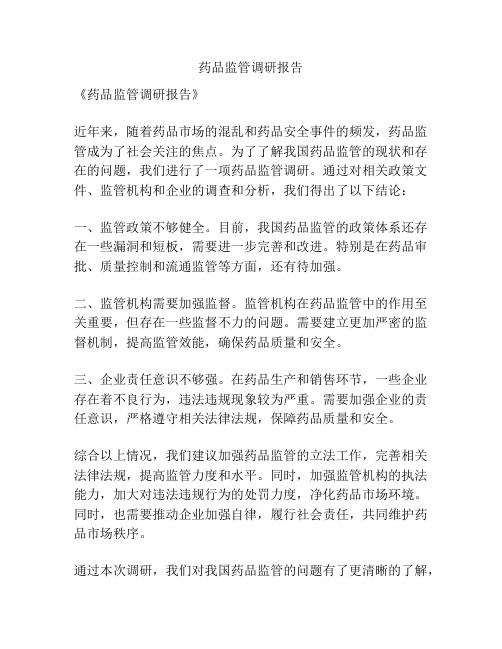 药品监管调研报告

《药品监管调研报告》

近年来，随着药品市场的混乱和药品安全事件的频发，药品监管成为了社会关注的焦点。为了了解我国药品监管的现状和存在的问题，我们进行了一项药品监管调研。通过对相关政策文件、监管机构和企业的调查和分析，我们得出了以下结论：

一、监管政策不够健全。目前，我国药品监管的政策体系还存在一些漏洞和短板，需要进一步完善和改进。特别是在药品审批、质量控制和流通监管等方面，还有待加强。

二、监管机构需要加强监督。监管机构在药品监管中的作用至关重要，但存在一些监督不力的问题。需要建立更加严密的监督机制，提高监管效能，确保药品质量和安全。

三、企业责任意识不够强。在药品生产和销售环节，一些企业存在着不良行为，违法违规现象较为严重。需要加强企业的责任意识，严格遵守相关法律法规，保障药品质量和安全。

综合以上情况，我们建议加强药品监管的立法工作，完善相关法律法规，提高监管力度和水平。同时，加强监管机构的执法能力，加大对违法违规行为的处罚力度，净化药品市场环境。同时，也需要推动企业加强自律，履行社会责任，共同维护药品市场秩序。

通过本次调研，我们对我国药品监管的问题有了更清晰的了解，